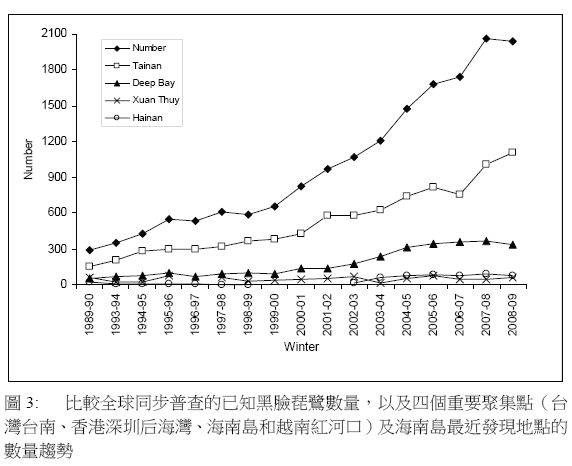 2100
1800
1500
1200
900
600
300
0

Number

Number
Tainan
Deep Bay
Xuan Thuy
Hainan

1989-90
1993-94
1994-95
1995-96
1996-97
1997-98
1998-99
1999-00
2000-01
2001-02
2002-03
2003-04
2004-05
2005-06
2006-07
2007-08
2008-09

Winter

圖 3: 比較全球同步普查的已知黑臉琵鷺數量，以及四個重要聚集點（台灣台南、香港深圳后海灣、海南島和越南紅河口）及海南島最近發現地點的數量趨勢